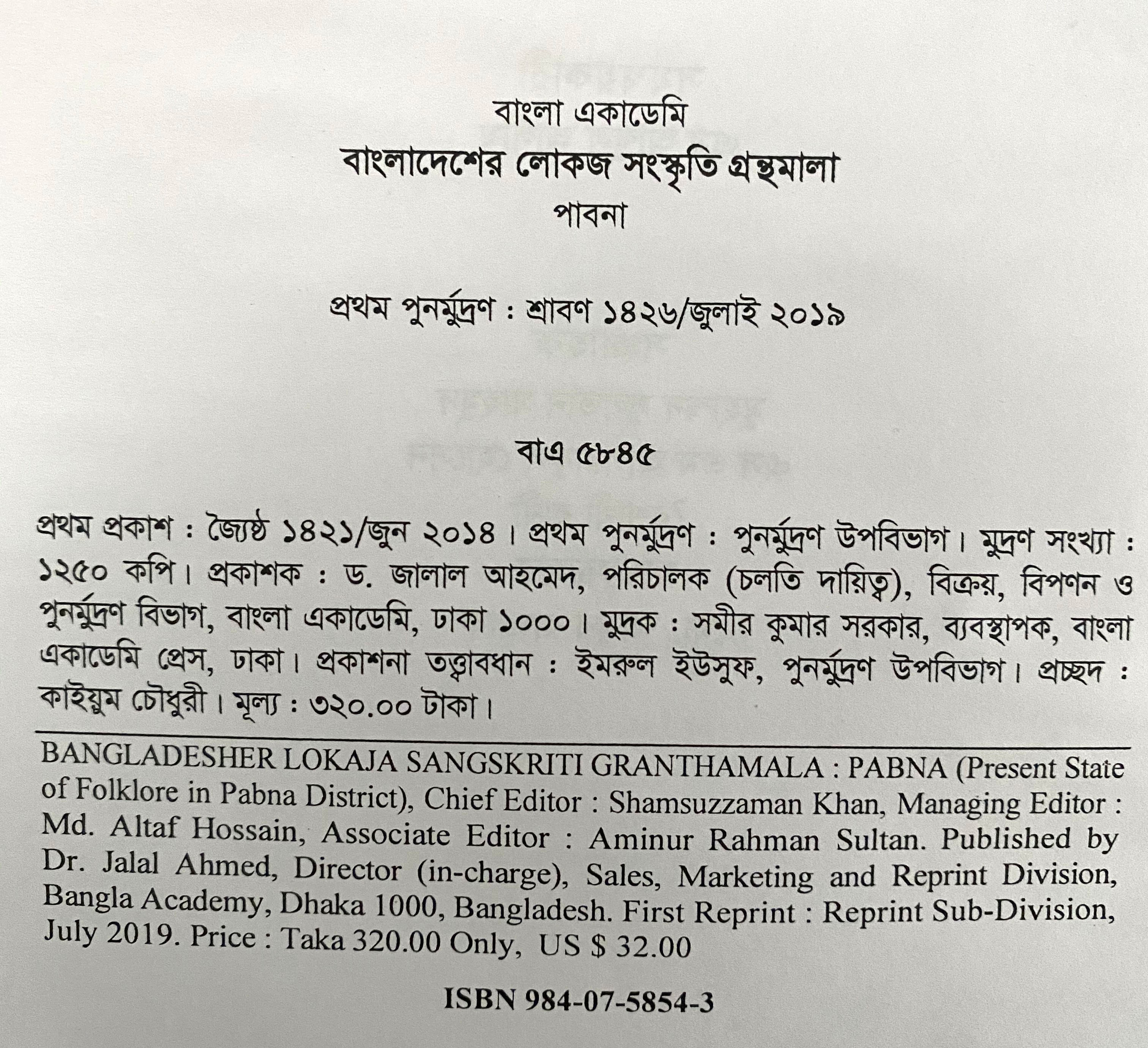 বাংলা একাডেমি
বাংলাদেশের লোকজ সংস্কৃতি গ্রন্থমালা
পাবনা

প্রথম পুনর্মুদ্রণ : শ্রাবণ ১৪২৬/জুলাই ২০১৯

বাএ ৫৮৪৫

প্রথম প্রকাশ : জ্যৈষ্ঠ ১৪২১/জুন ২০১৪। প্রথম পুনর্মুদ্রণ : পুনর্মুদ্রণ উপবিভাগ। মুদ্রণ সংখ্যা : ১২৫০ কপি। প্রকাশক : ড. জালাল আহমেদ, পরিচালক (চলতি দায়িত্ব), বিক্রয়, বিপণন ও পুনর্মুদ্রণ বিভাগ, বাংলা একাডেমি, ঢাকা ১০০০। মুদ্রক : সমীর কুমার সরকার, ব্যবস্থাপক, বাংলা একাডেমি প্রেস, ঢাকা। প্রকাশনা তত্ত্বাবধান : ইমরুল ইউসুফ, পুনর্মুদ্রণ উপবিভাগ। প্রচ্ছদ : কাইয়ুম চৌধুরী। মূল্য : ৩২০.০০ টাকা।

BANGLADESHER LOKAJA SANGSKRITI GRANTHAMALA : PABNA (Present State of Folklore in Pabna District), Chief Editor : Shamsuzzaman Khan, Managing Editor : Md. Altaf Hossain, Associate Editor : Aminur Rahman Sultan. Published by Dr. Jalal Ahmed, Director (in-charge), Sales, Marketing and Reprint Division, Bangla Academy, Dhaka 1000, Bangladesh. First Reprint : Reprint Sub-Division, July 2019. Price : Taka 320.00 Only, US $ 32.00

ISBN 984-07-5854-3